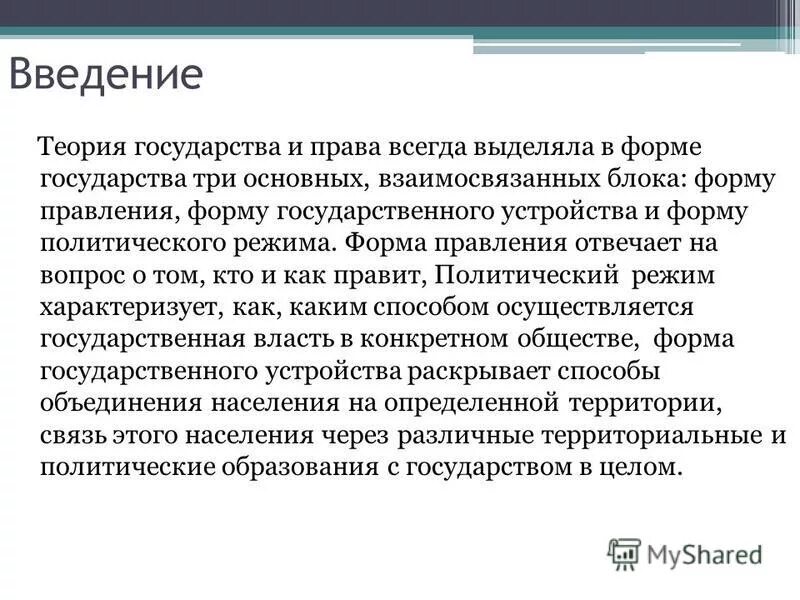 Введение

Теория государства и права всегда выделяла в форме государства три основных, взаимосвязанных блока: форму правления, форму государственного устройства и форму политического режима. Форма правления отвечает на вопрос о том, кто и как правит, Политический режим характеризует, как, каким способом осуществляется государственная власть в конкретном обществе, форма государственного устройства раскрывает способы объединения населения на определенной территории, связь этого населения через различные территориальные и политические образования с государством в целом.

MyShared